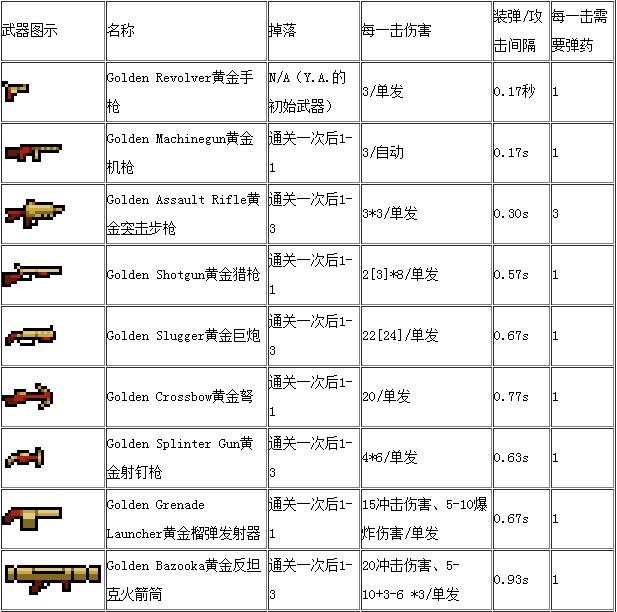 | 武器图示 | 名称 | 掉落 | 每一击伤害 | 装弹/攻击间隔 | 每一击需要弹药 |
|---|---|---|---|---|---|
| | Golden Revolver黄金手枪 | N/A（Y.A.的初始武器） | 3/单发 | 0.17秒 | 1 |
| | Golden Machinegun黄金机枪 | 通关一次后1-1 | 3/自动 | 0.17s | 1 |
| | Golden Assault Rifle黄金突击步枪 | 通关一次后1-3 | 3*3/单发 | 0.30s | 3 |
| | Golden Shotgun黄金猎枪 | 通关一次后1-1 | 2[3]*8/单发 | 0.57s | 1 |
| | Golden Slugger黄金巨炮 | 通关一次后1-3 | 22[24]/单发 | 0.67s | 1 |
| | Golden Crossbow黄金弩 | 通关一次后1-1 | 20/单发 | 0.77s | 1 |
| | Golden Splinter Gun黄金射钉枪 | 通关一次后1-3 | 4*6/单发 | 0.63s | 1 |
| | Golden Grenade Launcher黄金榴弹发射器 | 通关一次后1-1 | 15冲击伤害、5-10爆炸伤害/单发 | 0.67s | 1 |
| | Golden Bazooka黄金反坦克火箭筒 | 通关一次后1-3 | 20冲击伤害、5-10+3-6 *3/单发 | 0.93s | 1 |